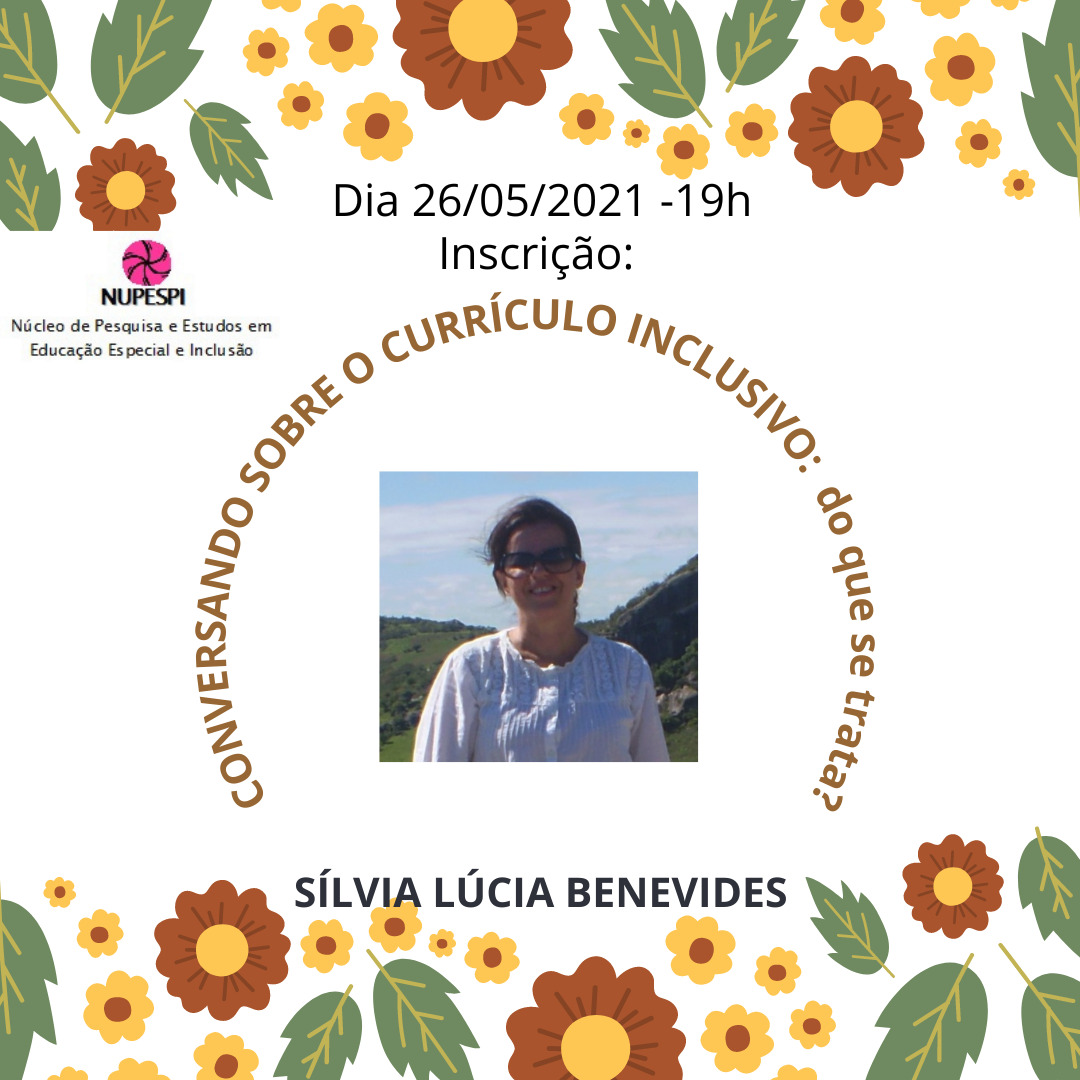 Dia 26/05/2021 -19h
Inscrição:

NUPESPI
Núcleo de Pesquisa e Estudos em Educação Especial e Inclusão

CONVERSANDO SOBRE O CURRÍCULO INCLUSIVO: do que se trata?

SÍLVIA LÚCIA BENEVIDES